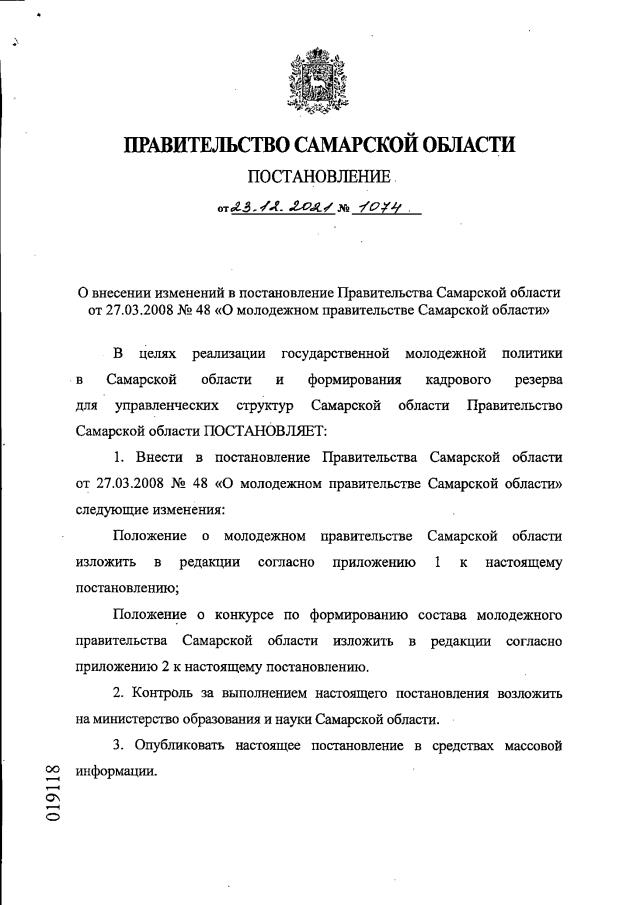 ПРАВИТЕЛЬСТВО САМАРСКОЙ ОБЛАСТИ

ПОСТАНОВЛЕНИЕ

от 23.12.2021 № 1074

О внесении изменений в постановление Правительства Самарской области от 27.03.2008 № 48 «О молодежном правительстве Самарской области»

В целях реализации государственной молодежной политики в Самарской области и формирования кадрового резерва для управленческих структур Самарской области Правительство Самарской области ПОСТАНОВЛЯЕТ:

1. Внести в постановление Правительства Самарской области от 27.03.2008 № 48 «О молодежном правительстве Самарской области» следующие изменения:

Положение о молодежном правительстве Самарской области изложить в редакции согласно приложению 1 к настоящему постановлению;

Положение о конкурсе по формированию состава молодежного правительства Самарской области изложить в редакции согласно приложению 2 к настоящему постановлению.

2. Контроль за выполнением настоящего постановления возложить на министерство образования и науки Самарской области.

3. Опубликовать настоящее постановление в средствах массовой информации.

019118